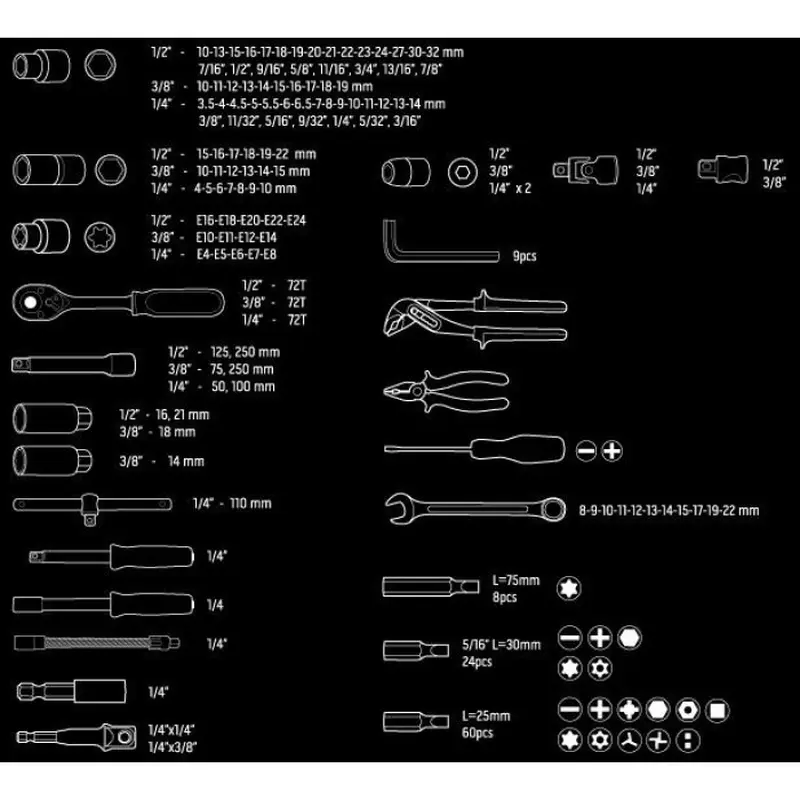 1/2" - 10-13-15-16-17-18-19-20-21-22-23-24-27-30-32 mm
7/16", 1/2", 9/16", 5/8", 11/16", 3/4", 13/16", 7/8"
3/8" - 10-11-12-13-14-15-16-17-18-19 mm
1/4" - 3.5-4-4.5-5-5.5-6-6.5-7-8-9-10-11-12-13-14 mm
3/8", 11/32", 5/16", 9/32", 1/4", 5/32", 3/16"

1/2" - 15-16-17-18-19-22 mm
3/8" - 10-11-12-13-14-15 mm
1/4" - 4-5-6-7-8-9-10 mm

1/2" - E16-E18-E20-E22-E24
3/8" - E10-E11-E12-E14
1/4" - E4-E5-E6-E7-E8

1/2" - 72T
3/8" - 72T
1/4" - 72T

1/2" - 125, 250 mm
3/8" - 75, 250 mm
1/4" - 50, 100 mm

1/2" - 16, 21 mm
3/8" - 18 mm

3/8" - 14 mm

1/4" - 110 mm

1/4"

1/4

1/4"

1/4"

1/4"x1/4"
1/4"x3/8"

1/2"
3/8"
1/4" x 2

1/2"
3/8"
1/4"

1/2"
3/8"

9pcs

8-9-10-11-12-13-14-15-17-19-22 mm

L=75mm
8pcs

5/16" L=30mm
24pcs

L=25mm
60pcs